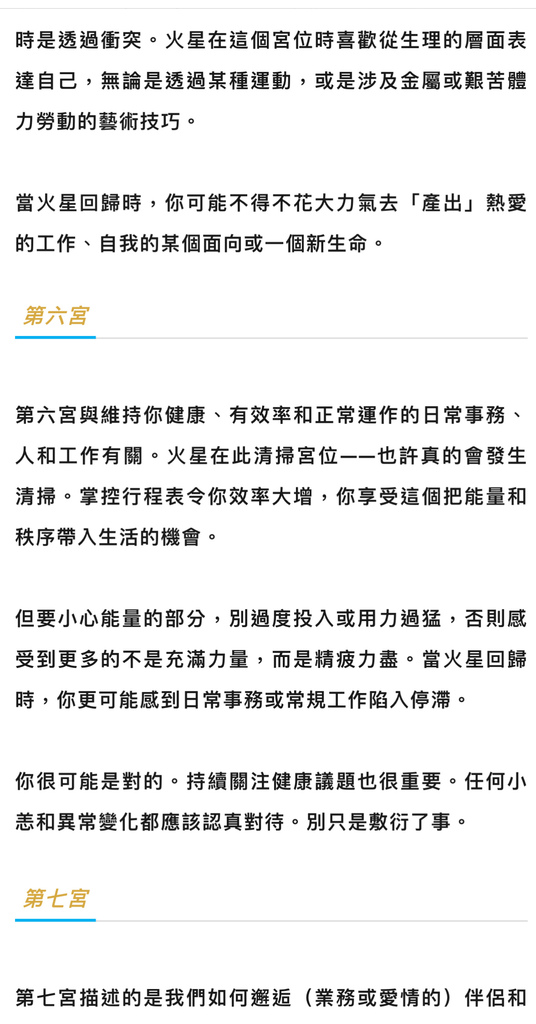 時是透過衝突。火星在這個宮位時喜歡從生理的層面表達自己，無論是透過某種運動，或是涉及金屬或艱苦體力勞動的藝術技巧。

當火星回歸時，你可能不得不花大力氣去「產出」熱愛的工作、自我的某個面向或一個新生命。

第六宮

第六宮與維持你健康、有效率和正常運作的日常事務、人和工作有關。火星在此清掃宮位——也許真的會發生清掃。掌控行程表令你效率大增，你享受這個把能量和秩序帶入生活的機會。

但要小心能量的部分，別過度投入或用力過猛，否則感受到更多的不是充滿力量，而是精疲力盡。當火星回歸時，你更可能感到日常事務或常規工作陷入停滯。

你很可能是對的。持續關注健康議題也很重要。任何小恙和異常變化都應該認真對待。別只是敷衍了事。

第七宮

第七宮描述的是我們如何邂逅（業務或愛情的）伴侶和